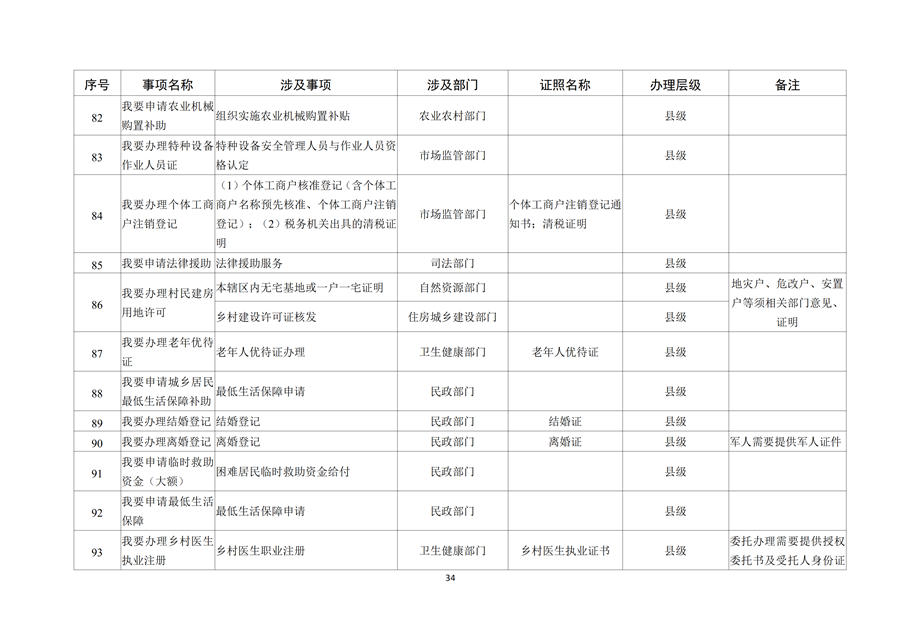 | 序号 | 事项名称 | 涉及事项 | 涉及部门 | 证照名称 | 办理层级 | 备注 |
|---|---|---|---|---|---|---|
| 82 | 我要申请农业机械购置补助 | 组织实施农业机械购置补贴 | 农业农村部门 | | 县级 | |
| 83 | 我要办理特种设备作业人员证 | 特种设备安全管理人员与作业人员资格认定 | 市场监管部门 | | 县级 | |
| 84 | 我要办理个体工商户注销登记 | （1）个体工商户核准登记（含个体工商户名称预先核准、个体工商户注销登记）；（2）税务机关出具的清税证明 | 市场监管部门 | 个体工商户注销登记通知书；清税证明 | 县级 | |
| 85 | 我要申请法律援助 | 法律援助服务 | 司法部门 | | 县级 | |
| 86 | 我要办理村民建房用地许可 | 本辖区内无宅基地或一户一宅证明 | 自然资源部门 | | 县级 | 地灾户、危改户、安置户等须相关部门意见、证明 |
| | | 乡村建设许可证核发 | 住房城乡建设部门 | | 县级 | |
| 87 | 我要办理老年优待证 | 老年人优待证办理 | 卫生健康部门 | 老年人优待证 | 县级 | |
| 88 | 我要申请城乡居民最低生活保障补助 | 最低生活保障申请 | 民政部门 | | 县级 | |
| 89 | 我要办理结婚登记 | 结婚登记 | 民政部门 | 结婚证 | 县级 | |
| 90 | 我要办理离婚登记 | 离婚登记 | 民政部门 | 离婚证 | 县级 | 军人需要提供军人证件 |
| 91 | 我要申请临时救助资金（大额） | 困难居民临时救助资金给付 | 民政部门 | | 县级 | |
| 92 | 我要申请最低生活保障 | 最低生活保障申请 | 民政部门 | | 县级 | |
| 93 | 我要办理乡村医生执业注册 | 乡村医生职业注册 | 卫生健康部门 | 乡村医生执业证书 | 县级 | 委托办理需要提供授权委托书及受托人身份证 |

34